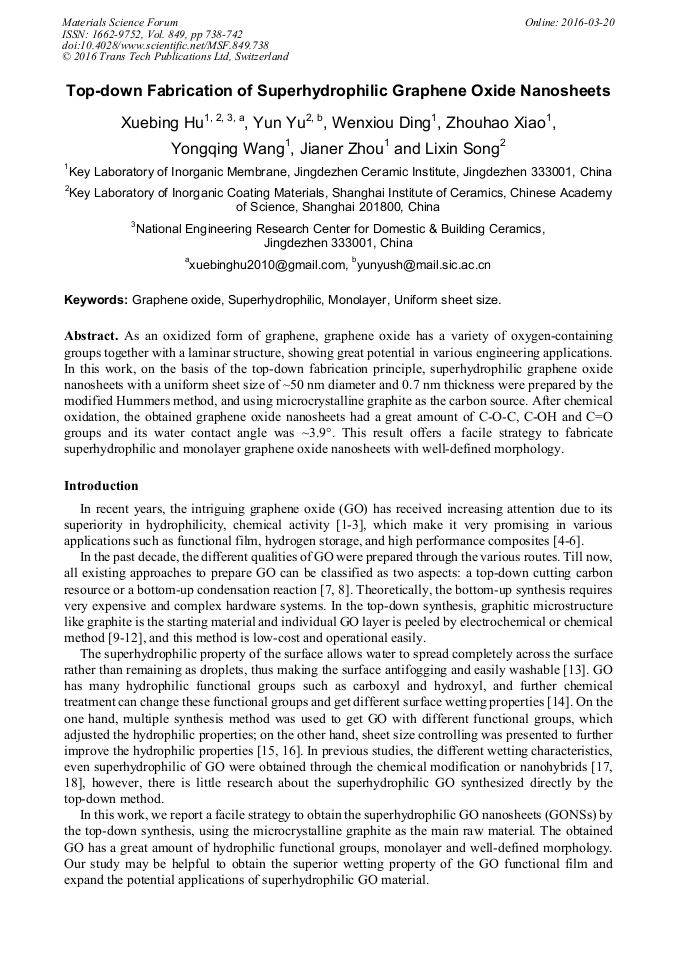 Materials Science Forum
ISSN: 1662-9752, Vol. 849, pp 738-742
doi:10.4028/www.scientific.net/MSF.849.738
© 2016 Trans Tech Publications Ltd, Switzerland

Online: 2016-03-20

Top-down Fabrication of Superhydrophilic Graphene Oxide Nanosheets

Xuebing Hu$^{1, 2, 3, a}$, Yun Yu$^{2, b}$, Wenxiou Ding$^{1}$, Zhouhao Xiao$^{1}$, Yongqing Wang$^{1}$, Jianer Zhou$^{1}$ and Lixin Song$^{2}$

$^{1}$Key Laboratory of Inorganic Membrane, Jingdezhen Ceramic Institute, Jingdezhen 333001, China

$^{2}$Key Laboratory of Inorganic Coating Materials, Shanghai Institute of Ceramics, Chinese Academy of Science, Shanghai 201800, China

$^{3}$National Engineering Research Center for Domestic & Building Ceramics, Jingdezhen 333001, China

$^{a}$xuebinghu2010@gmail.com, $^{b}$yunyush@mail.sic.ac.cn

Keywords: Graphene oxide, Superhydrophilic, Monolayer, Uniform sheet size.

Abstract. As an oxidized form of graphene, graphene oxide has a variety of oxygen-containing groups together with a laminar structure, showing great potential in various engineering applications. In this work, on the basis of the top-down fabrication principle, superhydrophilic graphene oxide nanosheets with a uniform sheet size of ~50 nm diameter and 0.7 nm thickness were prepared by the modified Hummers method, and using microcrystalline graphite as the carbon source. After chemical oxidation, the obtained graphene oxide nanosheets had a great amount of C-O-C, C-OH and C=O groups and its water contact angle was ~3.9°. This result offers a facile strategy to fabricate superhydrophilic and monolayer graphene oxide nanosheets with well-defined morphology.

Introduction

In recent years, the intriguing graphene oxide (GO) has received increasing attention due to its superiority in hydrophilicity, chemical activity [1-3], which make it very promising in various applications such as functional film, hydrogen storage, and high performance composites [4-6].

In the past decade, the different qualities of GO were prepared through the various routes. Till now, all existing approaches to prepare GO can be classified as two aspects: a top-down cutting carbon resource or a bottom-up condensation reaction [7, 8]. Theoretically, the bottom-up synthesis requires very expensive and complex hardware systems. In the top-down synthesis, graphitic microstructure like graphite is the starting material and individual GO layer is peeled by electrochemical or chemical method [9-12], and this method is low-cost and operational easily.

The superhydrophilic property of the surface allows water to spread completely across the surface rather than remaining as droplets, thus making the surface antifogging and easily washable [13]. GO has many hydrophilic functional groups such as carboxyl and hydroxyl, and further chemical treatment can change these functional groups and get different surface wetting properties [14]. On the one hand, multiple synthesis method was used to get GO with different functional groups, which adjusted the hydrophilic properties; on the other hand, sheet size controlling was presented to further improve the hydrophilic properties [15, 16]. In previous studies, the different wetting characteristics, even superhydrophilic of GO were obtained through the chemical modification or nanohybrids [17, 18], however, there is little research about the superhydrophilic GO synthesized directly by the top-down method.

In this work, we report a facile strategy to obtain the superhydrophilic GO nanosheets (GONSs) by the top-down synthesis, using the microcrystalline graphite as the main raw material. The obtained GO has a great amount of hydrophilic functional groups, monolayer and well-defined morphology. Our study may be helpful to obtain the superior wetting property of the GO functional film and expand the potential applications of superhydrophilic GO material.